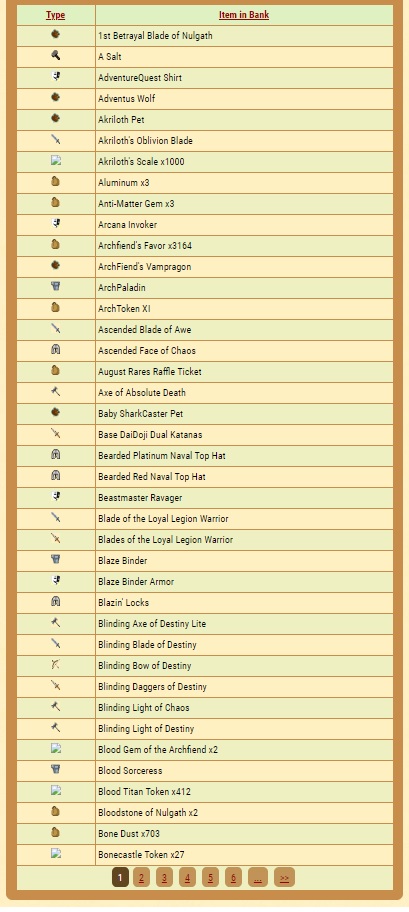 | Type | Item in Bank |
|---|---|
| | 1st Betrayal Blade of Nulgath |
| | A Salt |
| | AdventureQuest Shirt |
| | Adventus Wolf |
| | Akriloth Pet |
| | Akriloth's Oblivion Blade |
| | Akriloth's Scale x1000 |
| | Aluminum x3 |
| | Anti-Matter Gem x3 |
| | Arcana Invoker |
| | Archfiend's Favor x3164 |
| | ArchFiend's Vampragon |
| | ArchPaladin |
| | ArchToken XI |
| | Ascended Blade of Awe |
| | Ascended Face of Chaos |
| | August Rares Raffle Ticket |
| | Axe of Absolute Death |
| | Baby SharkCaster Pet |
| | Base DaiDoji Dual Katanas |
| | Bearded Platinum Naval Top Hat |
| | Bearded Red Naval Top Hat |
| | Beastmaster Ravager |
| | Blade of the Loyal Legion Warrior |
| | Blades of the Loyal Legion Warrior |
| | Blaze Binder |
| | Blaze Binder Armor |
| | Blazin' Locks |
| | Blinding Axe of Destiny Lite |
| | Blinding Blade of Destiny |
| | Blinding Bow of Destiny |
| | Blinding Daggers of Destiny |
| | Blinding Light of Chaos |
| | Blinding Light of Destiny |
| | Blood Gem of the Archfiend x2 |
| | Blood Sorceress |
| | Blood Titan Token x412 |
| | Bloodstone of Nulgath x2 |
| | Bone Dust x703 |
| | Bonecastle Token x27 |

1 2 3 4 5 6 ... >>